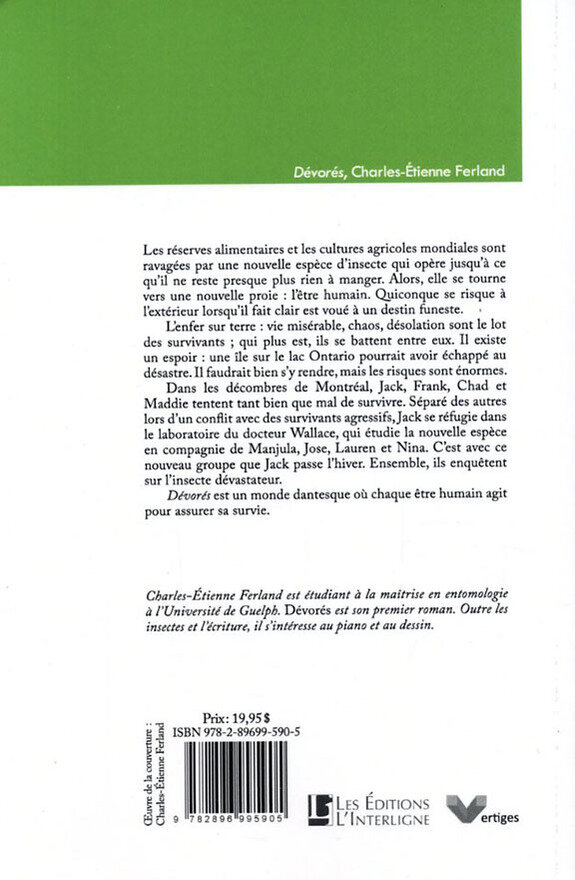 Dévorés, Charles-Étienne Ferland

Les réserves alimentaires et les cultures agricoles mondiales sont ravagées par une nouvelle espèce d'insecte qui opère jusqu'à ce qu'il ne reste presque plus rien à manger. Alors, elle se tourne vers une nouvelle proie : l'être humain. Quiconque se risque à l'extérieur lorsqu'il fait clair est voué à un destin funeste.

L'enfer sur terre : vie misérable, chaos, désolation sont le lot des survivants ; qui plus est, ils se battent entre eux. Il existe un espoir : une île sur le lac Ontario pourrait avoir échappé au désastre. Il faudrait bien s'y rendre, mais les risques sont énormes.

Dans les décombres de Montréal, Jack, Frank, Chad et Maddie tentent tant bien que mal de survivre. Séparé des autres lors d'un conflit avec des survivants agressifs, Jack se réfugie dans le laboratoire du docteur Wallace, qui étudie la nouvelle espèce en compagnie de Manjula, Jose, Lauren et Nina. C'est avec ce nouveau groupe que Jack passe l'hiver. Ensemble, ils enquêtent sur l'insecte dévastateur.

Dévorés est un monde dantesque où chaque être humain agit pour assurer sa survie.

Charles-Étienne Ferland est étudiant à la maîtrise en entomologie à l'Université de Guelph. Dévorés est son premier roman. Outre les insectes et l'écriture, il s'intéresse au piano et au dessin.

Œuvre de la couverture : Charles-Étienne Ferland

Prix: 19,95 $
ISBN 978-2-89699-590-5

9 782896 995905

LES ÉDITIONS L'INTERLIGNE

Vertiges